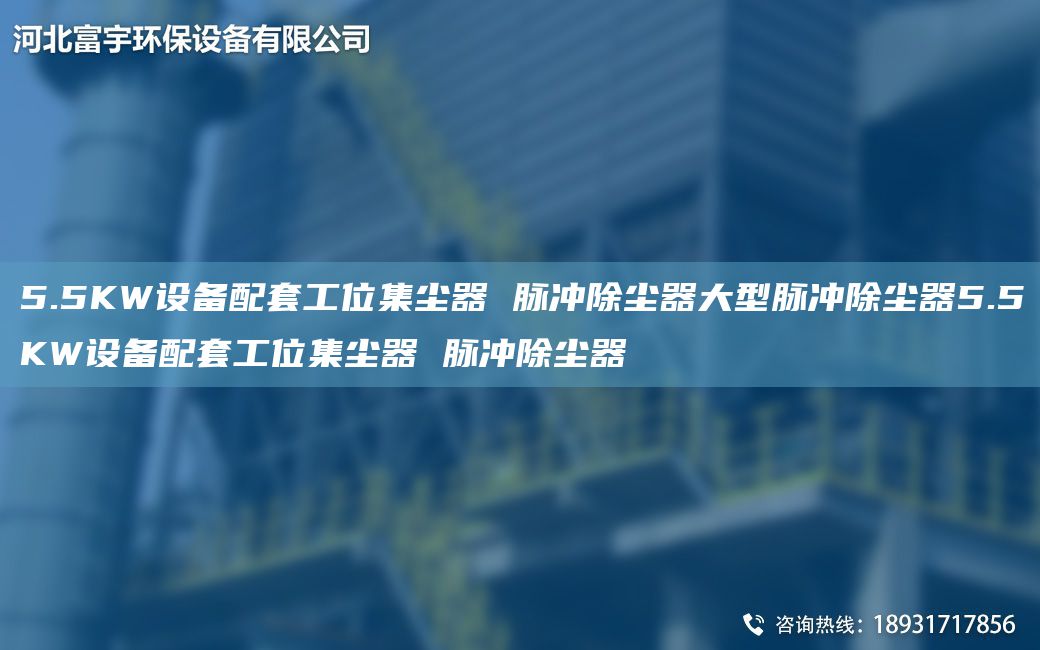 河北富宇环保设备有限公司

5.5KW设备配套工位集尘器 脉冲除尘器大型脉冲除尘器5.5KW设备配套工位集尘器 脉冲除尘器

咨询热线：18931717856